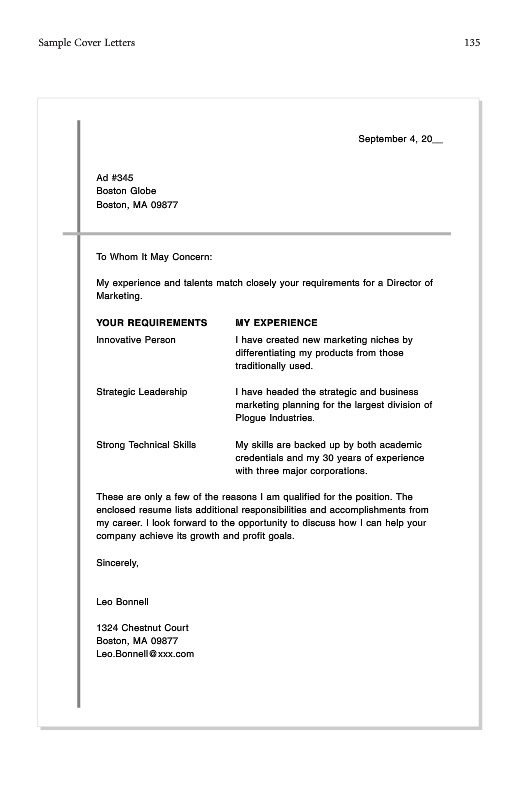 Sample Cover Letters

135

September 4, 20__

Ad #345
Boston Globe
Boston, MA 09877

To Whom It May Concern:

My experience and talents match closely your requirements for a Director of Marketing.

| YOUR REQUIREMENTS | MY EXPERIENCE |
|---|---|
| Innovative Person | I have created new marketing niches by differentiating my products from those traditionally used. |
| Strategic Leadership | I have headed the strategic and business marketing planning for the largest division of Plogue Industries. |
| Strong Technical Skills | My skills are backed up by both academic credentials and my 30 years of experience with three major corporations. |

These are only a few of the reasons I am qualified for the position. The enclosed resume lists additional responsibilities and accomplishments from my career. I look forward to the opportunity to discuss how I can help your company achieve its growth and profit goals.

Sincerely,

Leo Bonnell

1324 Chestnut Court
Boston, MA 09877
Leo.Bonnell@xxx.com